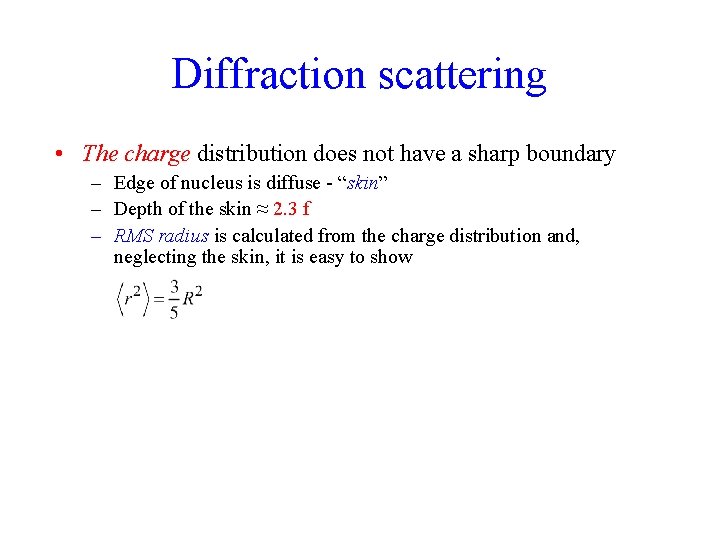 Diffraction scattering

• The charge distribution does not have a sharp boundary

– Edge of nucleus is diffuse - “skin”

– Depth of the skin ≈ 2.3 f

– RMS radius is calculated from the charge distribution and, neglecting the skin, it is easy to show

$\langle r^2 \rangle = \frac{3}{5}R^2$